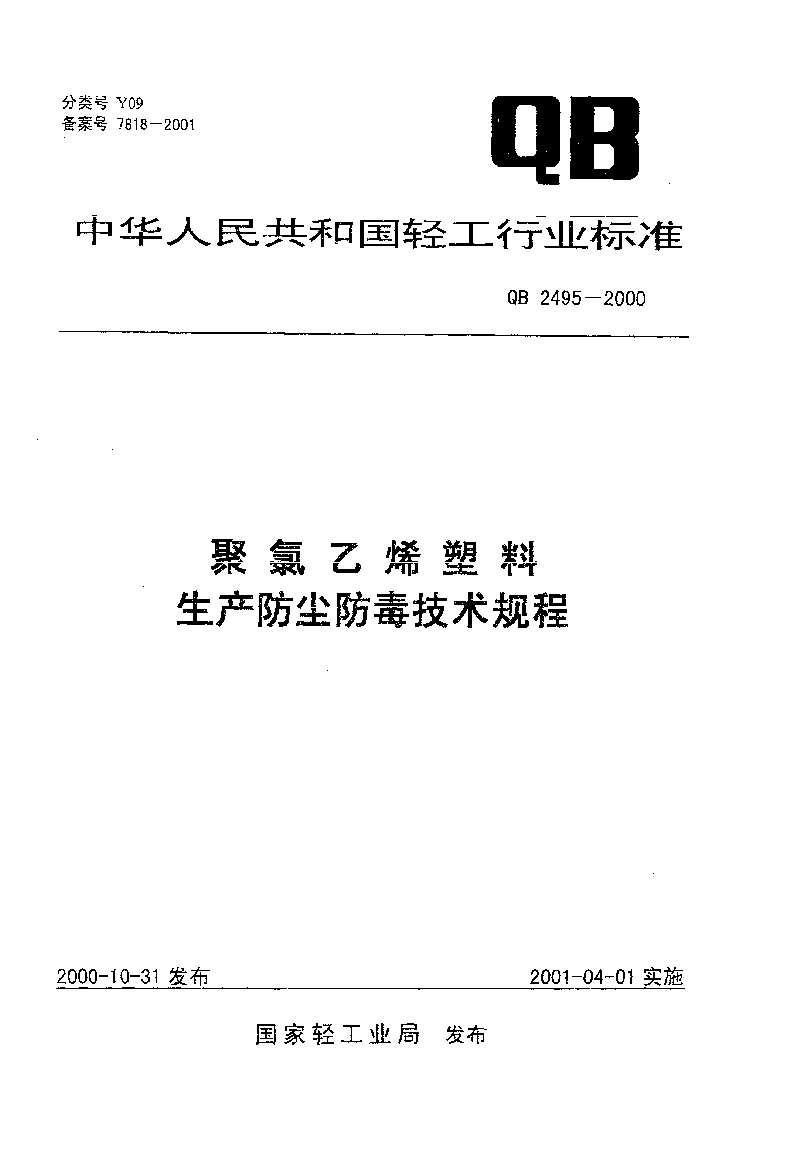 分类号 Y09
备案号 7818—2001

QB

中华人民共和国轻工行业标准

QB 2495—2000

聚氯乙烯塑料
生产防尘防毒技术规程

2000-10-31 发布

2001-04-01 实施

国家轻工业局 发布